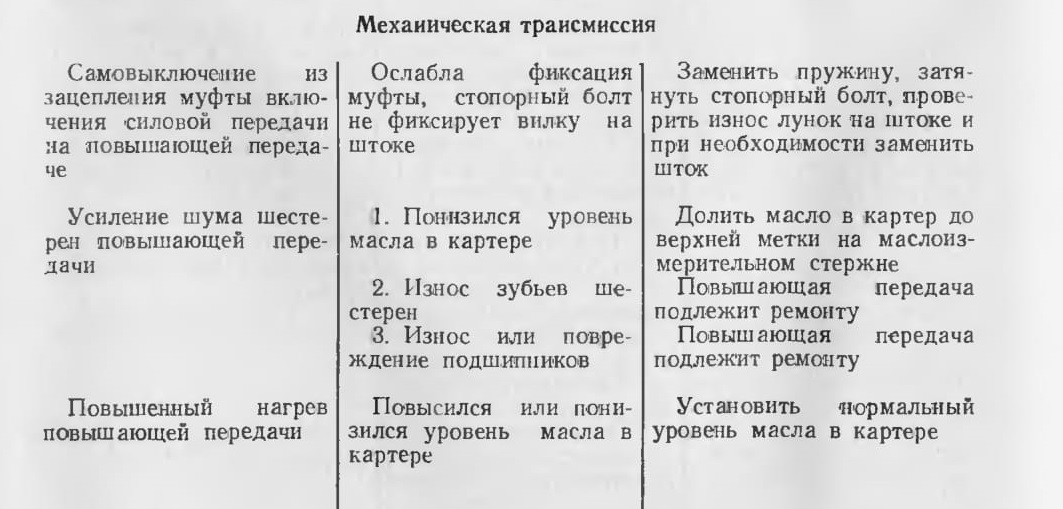 Механическая трансмиссия

| | | |
|---|---|---|
| Самовыключение из зацепления муфты включения силовой передачи на повышающей передаче | Ослабла фиксация муфты, стопорный болт не фиксирует вилку на штоке | Заменить пружину, затянуть стопорный болт, проверить износ лунок на штоке и при необходимости заменить шток |
| Усиление шума шестерен повышающей передачи | 1. Понизился уровень масла в картере | Долить масло в картер до верхней метки на маслоизмерительном стержне |
| | 2. Износ зубьев шестерен | Повышающая передача подлежит ремонту |
| | 3. Износ или повреждение подшипников | Повышающая передача подлежит ремонту |
| Повышенный нагрев повышающей передачи | Повысился или понизился уровень масла в картере | Установить нормальный уровень масла в картере |